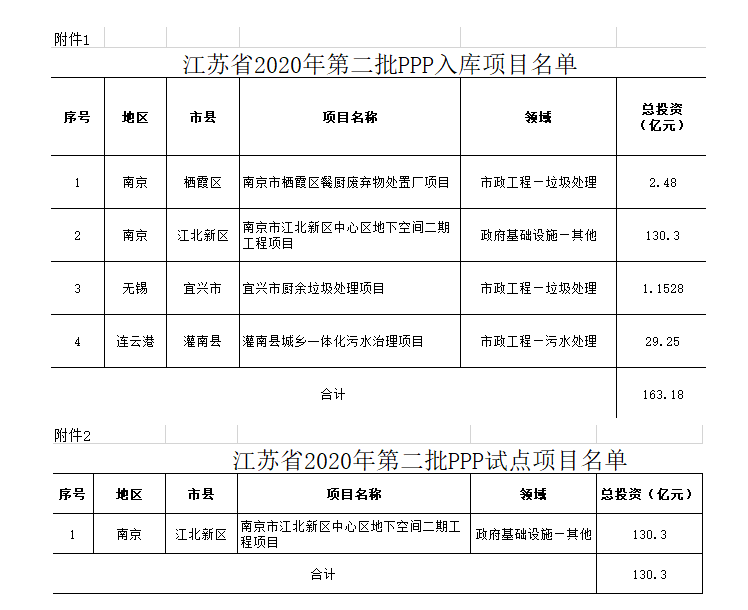 附件1

江苏省2020年第二批PPP入库项目名单

| 序号 | 地区 | 市县 | 项目名称 | 领域 | 总投资（亿元） |
|---|---|---|---|---|---|
| 1 | 南京 | 栖霞区 | 南京市栖霞区餐厨废弃物处置厂项目 | 市政工程－垃圾处理 | 2.48 |
| 2 | 南京 | 江北新区 | 南京市江北新区中心区地下空间二期工程项目 | 政府基础设施－其他 | 130.3 |
| 3 | 无锡 | 宜兴市 | 宜兴市厨余垃圾处理项目 | 市政工程－垃圾处理 | 1.1528 |
| 4 | 连云港 | 灌南县 | 灌南县城乡一体化污水治理项目 | 市政工程－污水处理 | 29.25 |
| 合计 | | | | | 163.18 |

附件2

江苏省2020年第二批PPP试点项目名单

| 序号 | 地区 | 市县 | 项目名称 | 领域 | 总投资（亿元） |
|---|---|---|---|---|---|
| 1 | 南京 | 江北新区 | 南京市江北新区中心区地下空间二期工程项目 | 政府基础设施－其他 | 130.3 |
| 合计 | | | | | 130.3 |